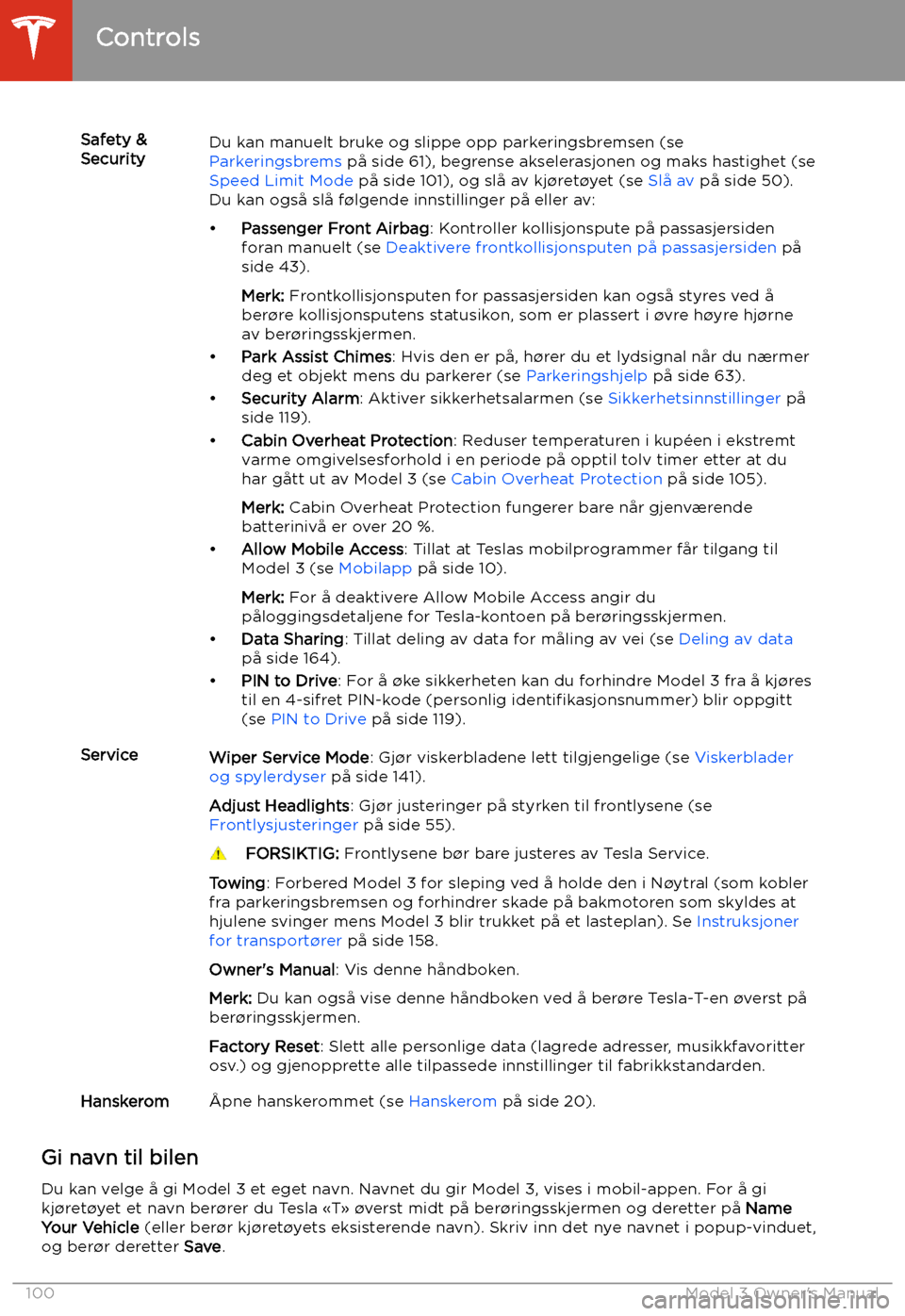 Controls

Safety & Security

Du kan manuelt bruke og slippe opp parkeringsbremsen (se Parkeringsbrems på side 61), begrense akselerasjonen og maks hastighet (se Speed Limit Mode på side 101), og slå av kjøretøyet (se Slå av på side 50). Du kan også slå følgende innstillinger på eller av:

• Passenger Front Airbag: Kontroller kollisjonspute på passasjersiden foran manuelt (se Deaktivere frontkollisjonsputen på passasjersiden på side 43).

Merk: Frontkollisjonsputen for passasjersiden kan også styres ved å berøre kollisjonsputens statusikon, som er plassert i øvre høyre hjørne av berøringsskjermen.

• Park Assist Chimes: Hvis den er på, hører du et lydsignal når du nærmer deg et objekt mens du parkerer (se Parkeringshjelp på side 63).

• Security Alarm: Aktiver sikkerhetsalarmen (se Sikkerhetsinnstillinger på side 119).

• Cabin Overheat Protection: Reduser temperaturen i kupéen i ekstremt varme omgivelsesforhold i en periode på opptil tolv timer etter at du har gått ut av Model 3 (se Cabin Overheat Protection på side 105).

Merk: Cabin Overheat Protection fungerer bare når gjenværende batterinivå er over 20 %.

• Allow Mobile Access: Tillat at Teslas mobilprogrammer får tilgang til Model 3 (se Mobilapp på side 10).

Merk: For å deaktivere Allow Mobile Access angir du påloggingsdetaljene for Tesla-kontoen på berøringsskjermen.

• Data Sharing: Tillat deling av data for måling av vei (se Deling av data på side 164).

• PIN to Drive: For å øke sikkerheten kan du forhindre Model 3 fra å kjøres til en 4-sifret PIN-kode (personlig identifikasjonsnummer) blir oppgitt (se PIN to Drive på side 119).

Service

Wiper Service Mode: Gjør viskerbladene lett tilgjengelige (se Viskerblader og spylerdyser på side 141).

Adjust Headlights: Gjør justeringer på styrken til frontlysene (se Frontlysjusteringer på side 55).

FORSIKTIG: Frontlysene bør bare justeres av Tesla Service.

Towing: Forbered Model 3 for sleping ved å holde den i Nøytral (som kobler fra parkeringsbremsen og forhindrer skade på bakmotoren som skyldes at hjulene svinger mens Model 3 blir trukket på et lasteplan). Se Instruksjoner for transportører på side 158.

Owner's Manual: Vis denne håndboken.

Merk: Du kan også vise denne håndboken ved å berøre Tesla-T-en øverst på berøringsskjermen.

Factory Reset: Slett alle personlige data (lagrede adresser, musikkfavoritter osv.) og gjenopprette alle tilpassede innstillinger til fabrikkstandarden.

Hanskerom

Åpne hanskerommet (se Hanskerom på side 20).

Gi navn til bilen

Du kan velge å gi Model 3 et eget navn. Navnet du gir Model 3, vises i mobil-appen. For å gi kjøretøyet et navn berører du Tesla «T» øverst midt på berøringsskjermen og deretter på Name Your Vehicle (eller berør kjøretøyets eksisterende navn). Skriv inn det nye navnet i popup-vinduet, og berør deretter Save.

100 Model 3 Owner's Manual

carmanualsonline.info